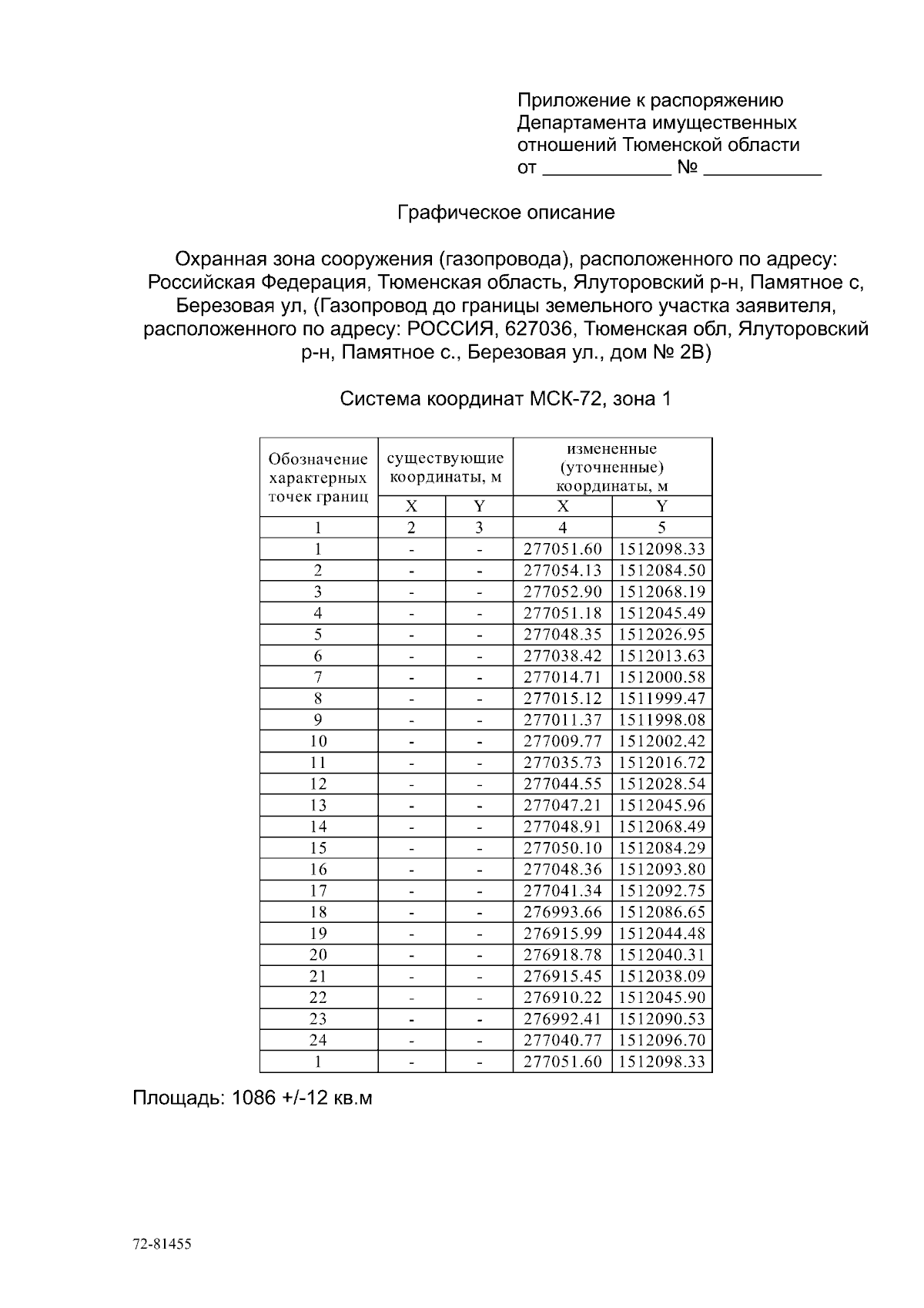 Приложение к распоряжению
Департамента имущественных
отношений Тюменской области
от ____ № ____

Графическое описание

Охранная зона сооружения (газопровода), расположенного по адресу: Российская Федерация, Тюменская область, Ялуторовский р-н, Памятное с, Березовая ул, (Газопровод до границы земельного участка заявителя, расположенного по адресу: РОССИЯ, 627036, Тюменская обл, Ялуторовский р-н, Памятное с., Березовая ул., дом № 2В)

Система координат МСК-72, зона 1

| Обозначение характерных точек границ | существующие координаты, м | | измененные (уточненные) координаты, м | |
|---|---|---|---|---|
| | X | Y | X | Y |
| 1 | 2 | 3 | 4 | 5 |
| 1 | - | - | 277051.60 | 1512098.33 |
| 2 | - | - | 277054.13 | 1512084.50 |
| 3 | - | - | 277052.90 | 1512068.19 |
| 4 | - | - | 277051.18 | 1512045.49 |
| 5 | - | - | 277048.35 | 1512026.95 |
| 6 | - | - | 277038.42 | 1512013.63 |
| 7 | - | - | 277014.71 | 1512000.58 |
| 8 | - | - | 277015.12 | 1511999.47 |
| 9 | - | - | 277011.37 | 1511998.08 |
| 10 | - | - | 277009.77 | 1512002.42 |
| 11 | - | - | 277035.73 | 1512016.72 |
| 12 | - | - | 277044.55 | 1512028.54 |
| 13 | - | - | 277047.21 | 1512045.96 |
| 14 | - | - | 277048.91 | 1512068.49 |
| 15 | - | - | 277050.10 | 1512084.29 |
| 16 | - | - | 277048.36 | 1512093.80 |
| 17 | - | - | 277041.34 | 1512092.75 |
| 18 | - | - | 276993.66 | 1512086.65 |
| 19 | - | - | 276915.99 | 1512044.48 |
| 20 | - | - | 276918.78 | 1512040.31 |
| 21 | - | - | 276915.45 | 1512038.09 |
| 22 | - | - | 276910.22 | 1512045.90 |
| 23 | - | - | 276992.41 | 1512090.53 |
| 24 | - | - | 277040.77 | 1512096.70 |
| 1 | - | - | 277051.60 | 1512098.33 |

Площадь: 1086 +/-12 кв.м

72-81455